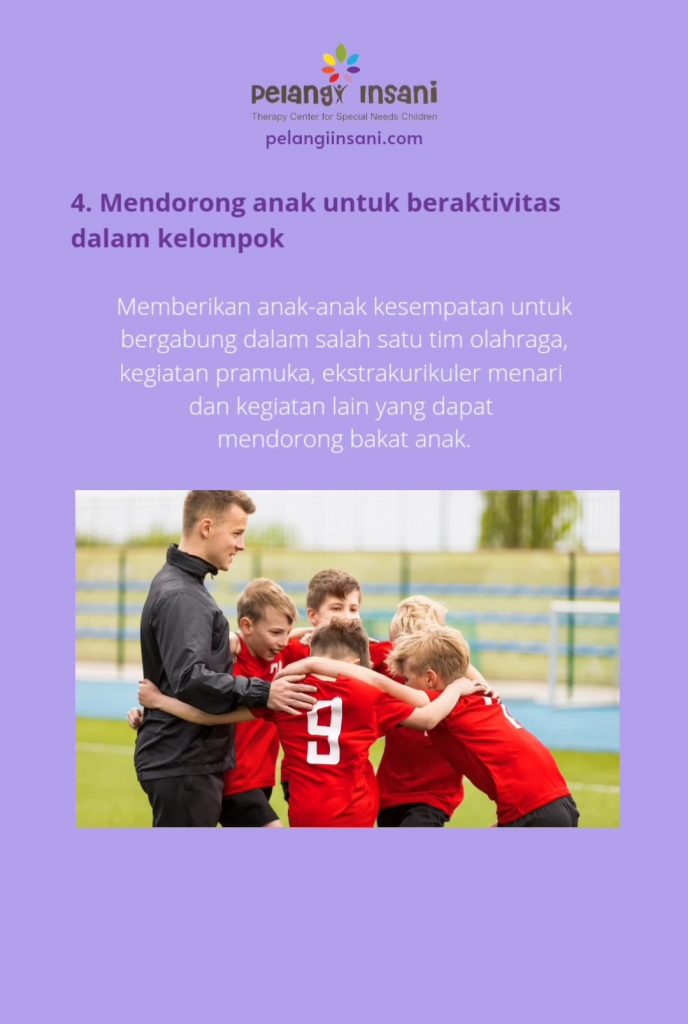 Pelangi Insani
Therapy Center for Special Needs Children
pelangiinsani.com

4. Mendorong anak untuk beraktivitas dalam kelompok

Memberikan anak-anak kesempatan untuk bergabung dalam salah satu tim olahraga, kegiatan pramuka, ekstrakurikuler menari dan kegiatan lain yang dapat mendorong bakat anak.

9